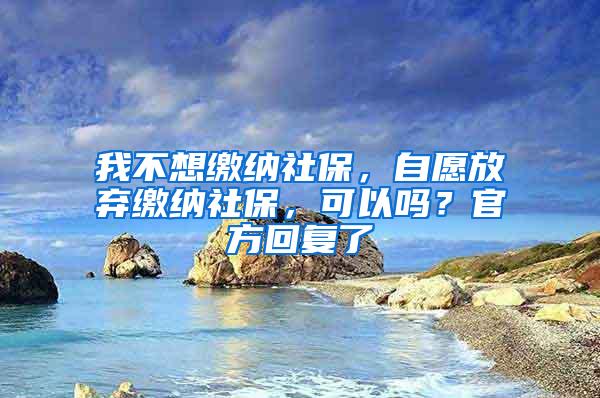 我不想缴纳社保，自愿放弃缴纳社保，可以吗？官方回复了